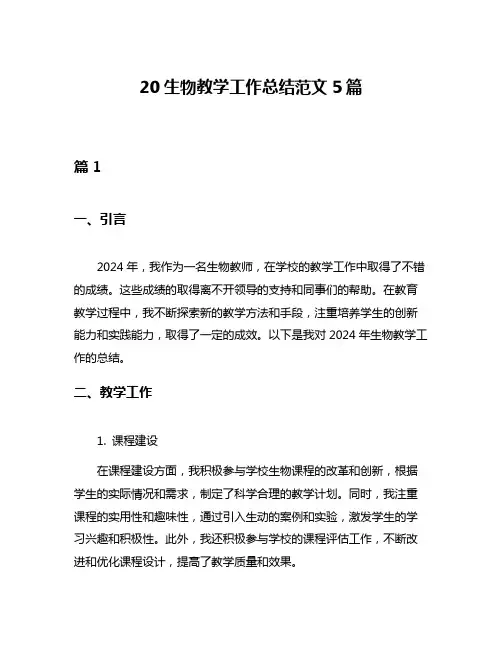 20 生物教学工作总结范文 5 篇

篇 1

一、引言

2024 年，我作为一名生物教师，在学校的教学工作中取得了不错的成绩。这些成绩的取得离不开领导的支持和同事们的帮助。在教育教学过程中，我不断探索新的教学方法和手段，注重培养学生的创新能力和实践能力，取得了一定的成效。以下是我对 2024 年生物教学工作的总结。

二、教学工作

1. 课程建设

在课程建设方面，我积极参与学校生物课程的改革和创新，根据学生的实际情况和需求，制定了科学合理的教学计划。同时，我注重课程的实用性和趣味性，通过引入生动的案例和实验，激发学生的学习兴趣和积极性。此外，我还积极参与学校的课程评估工作，不断改进和优化课程设计，提高了教学质量和效果。